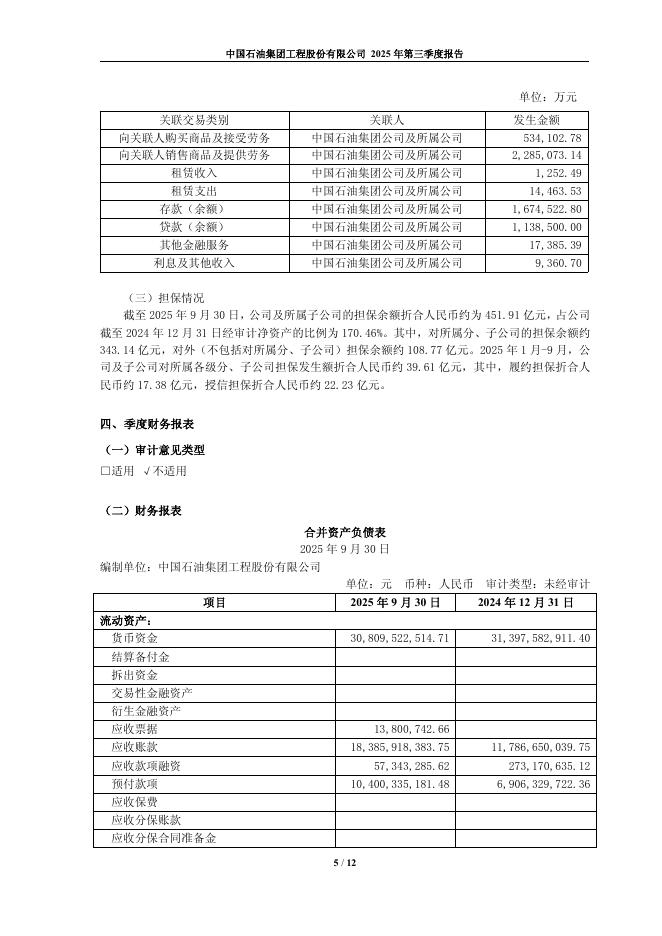 中国石油集团工程股份有限公司 2025 年第三季度报告

单位：万元

| 关联交易类别 | 关联人 | 发生金额 |
|---|---|---|
| 向关联人购买商品及接受劳务 | 中国石油集团公司及所属公司 | 534,102.78 |
| 向关联人销售商品及提供劳务 | 中国石油集团公司及所属公司 | 2,285,073.14 |
| 租赁收入 | 中国石油集团公司及所属公司 | 1,252.49 |
| 租赁支出 | 中国石油集团公司及所属公司 | 14,463.53 |
| 存款（余额） | 中国石油集团公司及所属公司 | 1,674,522.80 |
| 贷款（余额） | 中国石油集团公司及所属公司 | 1,138,500.00 |
| 其他金融服务 | 中国石油集团公司及所属公司 | 17,385.39 |
| 利息及其他收入 | 中国石油集团公司及所属公司 | 9,360.70 |

（三）担保情况

截至 2025 年 9 月 30 日，公司及所属子公司的担保余额折合人民币约为 451.91 亿元，占公司截至 2024 年 12 月 31 日经审计净资产的比例为 170.46%。其中，对所属分、子公司的担保余额约 343.14 亿元，对外（不包括对所属分、子公司）担保余额约 108.77 亿元。2025 年 1 月-9 月，公司及子公司对所属各级分、子公司担保发生额折合人民币约 39.61 亿元，其中，履约担保折合人民币约 17.38 亿元，授信担保折合人民币约 22.23 亿元。

四、季度财务报表

（一）审计意见类型

□适用 √不适用

（二）财务报表

合并资产负债表

2025 年 9 月 30 日

编制单位：中国石油集团工程股份有限公司

单位：元 币种：人民币 审计类型：未经审计

| 项目 | 2025 年 9 月 30 日 | 2024 年 12 月 31 日 |
|---|---|---|
| 流动资产： | | |
| 货币资金 | 30,809,522,514.71 | 31,397,582,911.40 |
| 结算备付金 | | |
| 拆出资金 | | |
| 交易性金融资产 | | |
| 衍生金融资产 | | |
| 应收票据 | 13,800,742.66 | |
| 应收账款 | 18,385,918,383.75 | 11,786,650,039.75 |
| 应收款项融资 | 57,343,285.62 | 273,170,635.12 |
| 预付款项 | 10,400,335,181.48 | 6,906,329,722.36 |
| 应收保费 | | |
| 应收分保账款 | | |
| 应收分保合同准备金 | | |

5 / 12